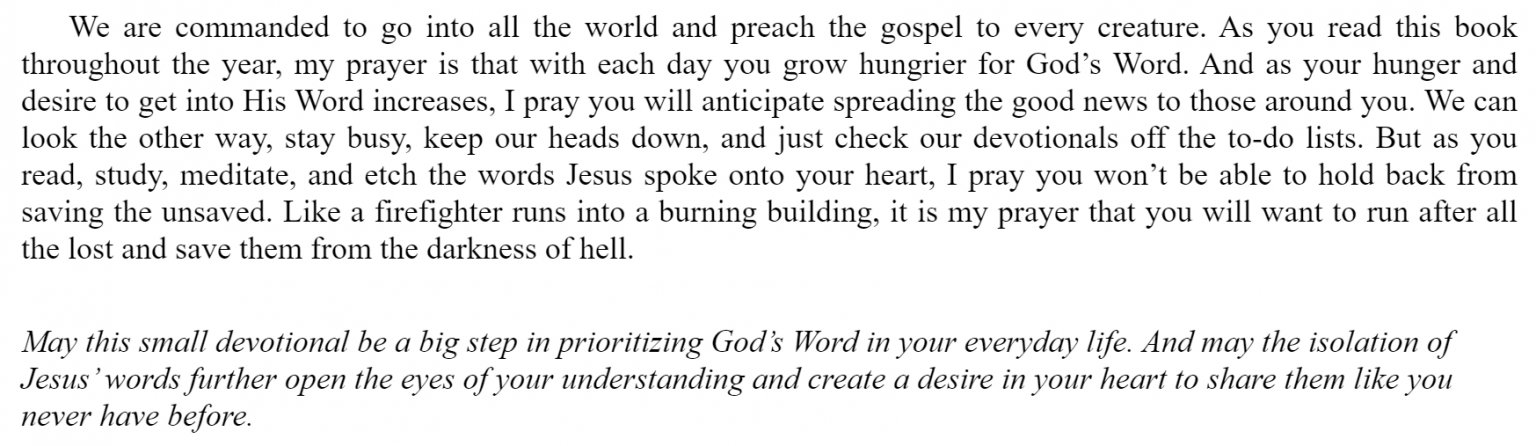 We are commanded to go into all the world and preach the gospel to every creature. As you read this book throughout the year, my prayer is that with each day you grow hungrier for God’s Word. And as your hunger and desire to get into His Word increases, I pray you will anticipate spreading the good news to those around you. We can look the other way, stay busy, keep our heads down, and just check our devotionals off the to-do lists. But as you read, study, meditate, and etch the words Jesus spoke onto your heart, I pray you won’t be able to hold back from saving the unsaved. Like a firefighter runs into a burning building, it is my prayer that you will want to run after all the lost and save them from the darkness of hell.

May this small devotional be a big step in prioritizing God’s Word in your everyday life. And may the isolation of Jesus’ words further open the eyes of your understanding and create a desire in your heart to share them like you never have before.